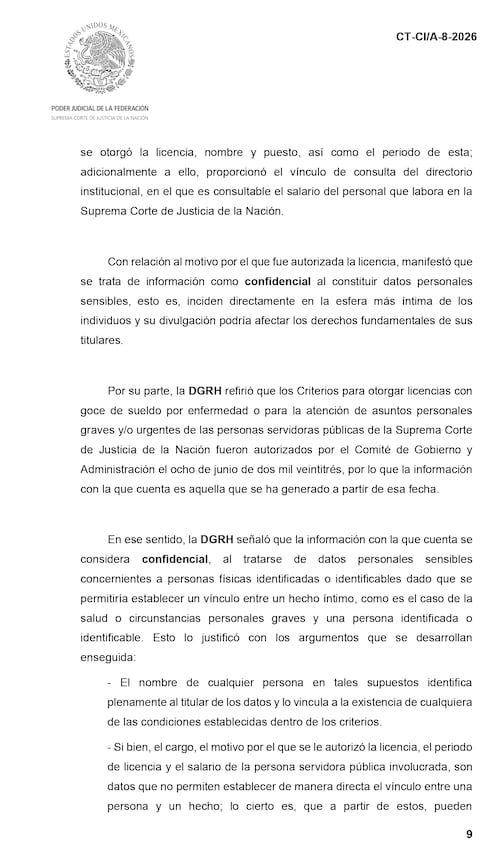 ESTADOS UNIDOS MEXICANOS

PODER JUDICIAL DE LA FEDERACIÓN
SUPREMA CORTE DE JUSTICIA DE LA NACIÓN

CT-CI/A-8-2026

se otorgó la licencia, nombre y puesto, así como el periodo de esta; adicionalmente a ello, proporcionó el vínculo de consulta del directorio institucional, en el que es consultable el salario del personal que labora en la Suprema Corte de Justicia de la Nación.

Con relación al motivo por el que fue autorizada la licencia, manifestó que se trata de información como **confidencial** al constituir datos personales sensibles, esto es, inciden directamente en la esfera más íntima de los individuos y su divulgación podría afectar los derechos fundamentales de sus titulares.

Por su parte, la **DGRH** refirió que los Criterios para otorgar licencias con goce de sueldo por enfermedad o para la atención de asuntos personales graves y/o urgentes de las personas servidoras públicas de la Suprema Corte de Justicia de la Nación fueron autorizados por el Comité de Gobierno y Administración el ocho de junio de dos mil veintitrés, por lo que la información con la que cuenta es aquella que se ha generado a partir de esa fecha.

En ese sentido, la **DGRH** señaló que la información con la que cuenta se considera **confidencial**, al tratarse de datos personales sensibles concernientes a personas físicas identificadas o identificables dado que se permitiría establecer un vínculo entre un hecho íntimo, como es el caso de la salud o circunstancias personales graves y una persona identificada o identificable. Esto lo justificó con los argumentos que se desarrollan enseguida:

- El nombre de cualquier persona en tales supuestos identifica plenamente al titular de los datos y lo vincula a la existencia de cualquiera de las condiciones establecidas dentro de los criterios.

- Si bien, el cargo, el motivo por el que se le autorizó la licencia, el periodo de licencia y el salario de la persona servidora pública involucrada, son datos que no permiten establecer de manera directa el vínculo entre una persona y un hecho; lo cierto es, que a partir de estos, pueden

9